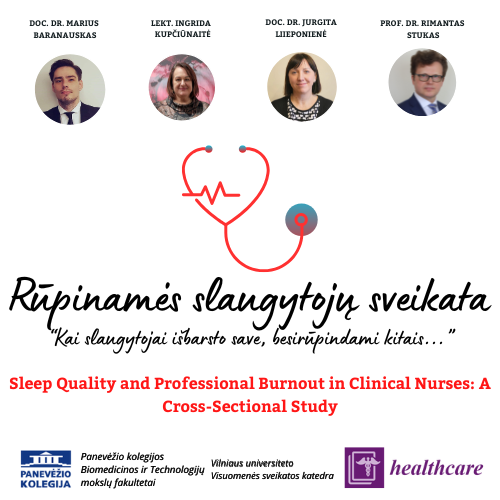 DOC. DR. MARIUS BARANAUSKAS

LEKT. INGRIDA KUPČIŪNAITĖ

DOC. DR. JURGITA LIIEPONIENĖ

PROF. DR. RIMANTAS STUKAS

Rūpinamės slaugytojų sveikata

"Kai slaugytojai išbarsto save, besirūpindami kitais..."

Sleep Quality and Professional Burnout in Clinical Nurses: A Cross-Sectional Study

PANEVĖŽIO KOLEGIJA

Panevėžio kolegijos
Biomedicinos ir Technologijų
mokslų fakultetai

Vilniaus universiteto
Visuomenės sveikatos katedra

healthcare